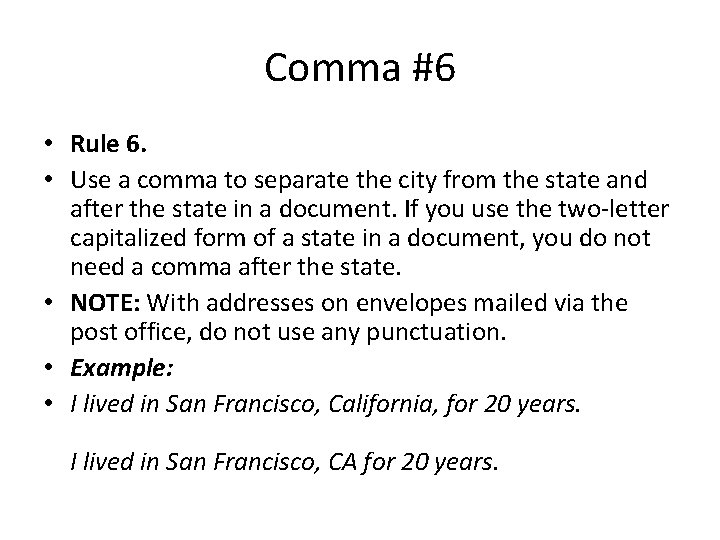 Comma #6

• Rule 6.
• Use a comma to separate the city from the state and after the state in a document. If you use the two-letter capitalized form of a state in a document, you do not need a comma after the state.
• NOTE: With addresses on envelopes mailed via the post office, do not use any punctuation.
• Example:
• I lived in San Francisco, California, for 20 years.

I lived in San Francisco, CA for 20 years.